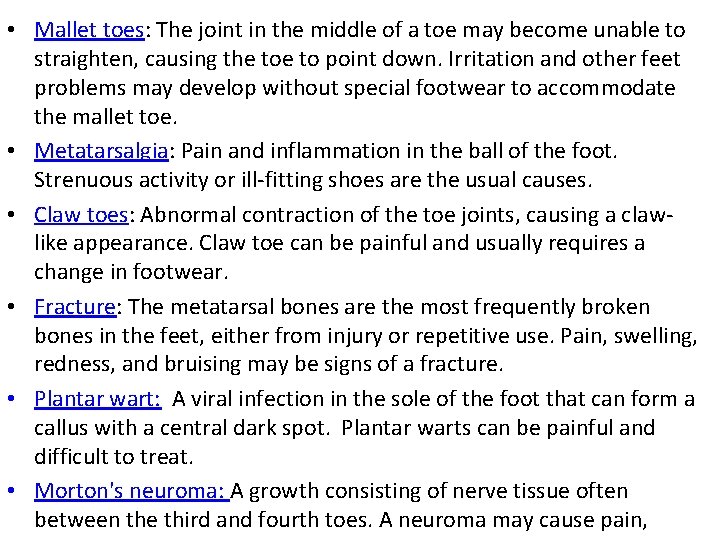 • Mallet toes: The joint in the middle of a toe may become unable to straighten, causing the toe to point down. Irritation and other feet problems may develop without special footwear to accommodate the mallet toe.

• Metatarsalgia: Pain and inflammation in the ball of the foot. Strenuous activity or ill-fitting shoes are the usual causes.

• Claw toes: Abnormal contraction of the toe joints, causing a claw-like appearance. Claw toe can be painful and usually requires a change in footwear.

• Fracture: The metatarsal bones are the most frequently broken bones in the feet, either from injury or repetitive use. Pain, swelling, redness, and bruising may be signs of a fracture.

• Plantar wart: A viral infection in the sole of the foot that can form a callus with a central dark spot. Plantar warts can be painful and difficult to treat.

• Morton's neuroma: A growth consisting of nerve tissue often between the third and fourth toes. A neuroma may cause pain,